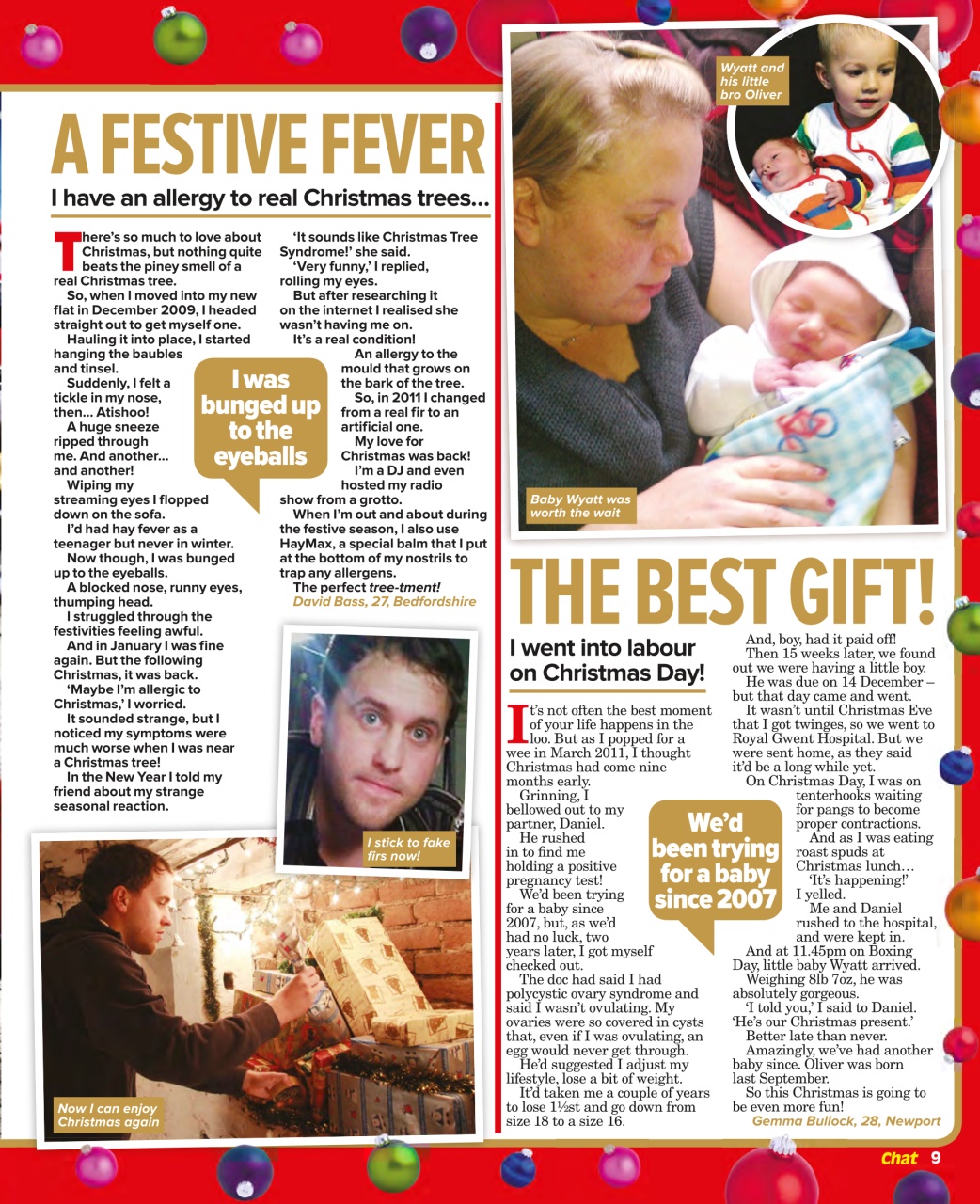 A FESTIVE FEVER

I have an allergy to real Christmas trees...

There's so much to love about Christmas, but nothing quite beats the piney smell of a real Christmas tree.

So, when I moved into my new flat in December 2009, I headed straight out to get myself one.

Hauling it into place, I started hanging the baubles and tinsel.

Suddenly, I felt a tickle in my nose, then... Atishoo!

A huge sneeze ripped through me. And another... and another!

Wiping my streaming eyes I flopped down on the sofa.

I'd had hay fever as a teenager but never in winter.

Now though, I was bunged up to the eyeballs.

A blocked nose, runny eyes, thumping head.

I struggled through the festivities feeling awful.

And in January I was fine again. But the following Christmas, it was back.

'Maybe I'm allergic to Christmas,' I worried.

It sounded strange, but I noticed my symptoms were much worse when I was near a Christmas tree!

In the New Year I told my friend about my strange seasonal reaction.

'It sounds like Christmas Tree Syndrome!' she said.

'Very funny,' I replied, rolling my eyes.

But after researching it on the internet I realised she wasn't having me on.

It's a real condition!

An allergy to the mould that grows on the bark of the tree.

So, in 2011 I changed from a real fir to an artificial one.

My love for Christmas was back!

I'm a DJ and even hosted my radio show from a grotto.

When I'm out and about during the festive season, I also use HayMax, a special balm that I put at the bottom of my nostrils to trap any allergens.

The perfect tree-tment!
David Bass, 27, Bedfordshire

I was bunged up to the eyeballs

I stick to fake firs now!

Now I can enjoy Christmas again

Wyatt and his little bro Oliver

Baby Wyatt was worth the wait

THE BEST GIFT!

I went into labour on Christmas Day!

It's not often the best moment of your life happens in the loo. But as I popped for a wee in March 2011, I thought Christmas had come nine months early.

Grinning, I bellowed out to my partner, Daniel.

He rushed in to find me holding a positive pregnancy test!

We'd been trying for a baby since 2007, but, as we'd had no luck, two years later, I got myself checked out.

The doc had said I had polycystic ovary syndrome and said I wasn't ovulating. My ovaries were so covered in cysts that, even if I was ovulating, an egg would never get through.

He'd suggested I adjust my lifestyle, lose a bit of weight.

It'd taken me a couple of years to lose 1½st and go down from size 18 to a size 16.

And, boy, had it paid off!

Then 15 weeks later, we found out we were having a little boy.

He was due on 14 December – but that day came and went.

It wasn't until Christmas Eve that I got twinges, so we went to Royal Gwent Hospital. But we were sent home, as they said it'd be a long while yet.

On Christmas Day, I was on tenterhooks waiting for pangs to become proper contractions.

And as I was eating roast spuds at Christmas lunch...

'It's happening!' I yelled.

Me and Daniel rushed to the hospital, and were kept in.

And at 11.45pm on Boxing Day, little baby Wyatt arrived.

Weighing 8lb 7oz, he was absolutely gorgeous.

'I told you,' I said to Daniel. 'He's our Christmas present.'

Better late than never.

Amazingly, we've had another baby since. Oliver was born last September.

So this Christmas is going to be even more fun!
Gemma Bullock, 28, Newport

We'd been trying for a baby since 2007

Chat 9